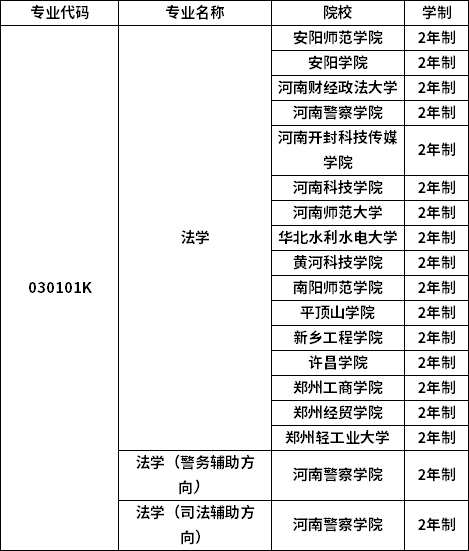 | 专业代码 | 专业名称 | 院校 | 学制 |
|---|---|---|---|
| 030101K | 法学 | 安阳师范学院 | 2年制 |
| | | 安阳学院 | 2年制 |
| | | 河南财经政法大学 | 2年制 |
| | | 河南警察学院 | 2年制 |
| | | 河南开封科技传媒学院 | 2年制 |
| | | 河南科技学院 | 2年制 |
| | | 河南师范大学 | 2年制 |
| | | 华北水利水电大学 | 2年制 |
| | | 黄河科技学院 | 2年制 |
| | | 南阳师范学院 | 2年制 |
| | | 平顶山学院 | 2年制 |
| | | 新乡工程学院 | 2年制 |
| | | 许昌学院 | 2年制 |
| | | 郑州工商学院 | 2年制 |
| | | 郑州经贸学院 | 2年制 |
| | | 郑州轻工业大学 | 2年制 |
| | 法学（警务辅助方向） | 河南警察学院 | 2年制 |
| | 法学（司法辅助方向） | 河南警察学院 | 2年制 |